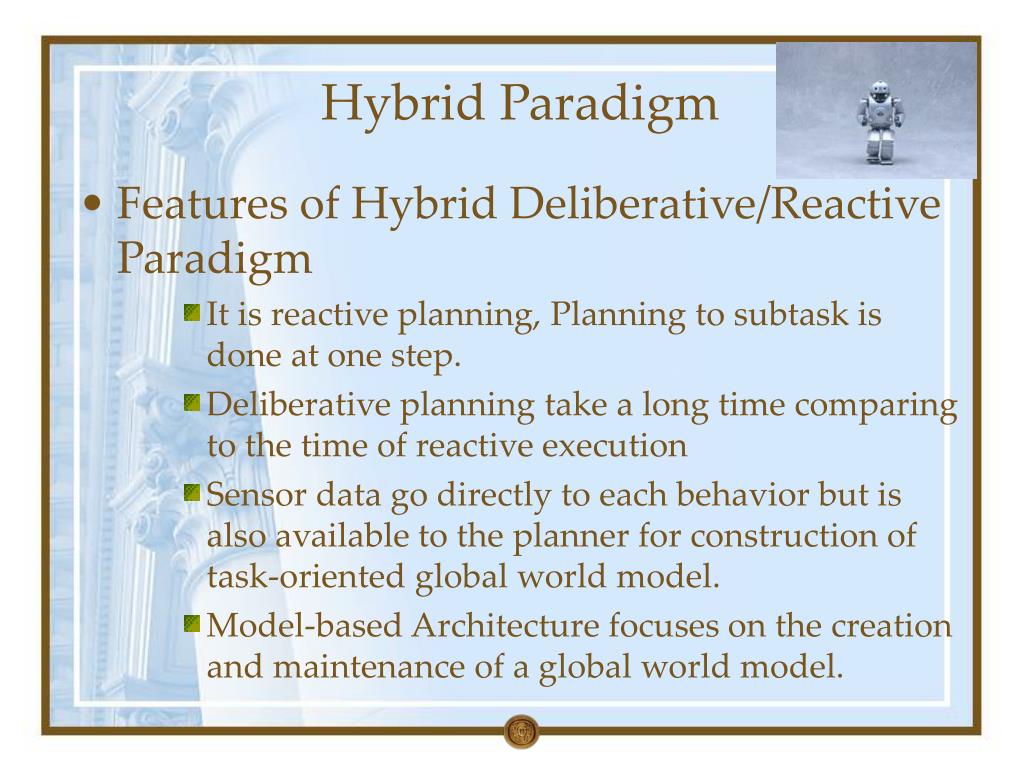 Hybrid Paradigm

• Features of Hybrid Deliberative/Reactive Paradigm

It is reactive planning, Planning to subtask is done at one step.

Deliberative planning take a long time comparing to the time of reactive execution

Sensor data go directly to each behavior but is also available to the planner for construction of task-oriented global world model.

Model-based Architecture focuses on the creation and maintenance of a global world model.